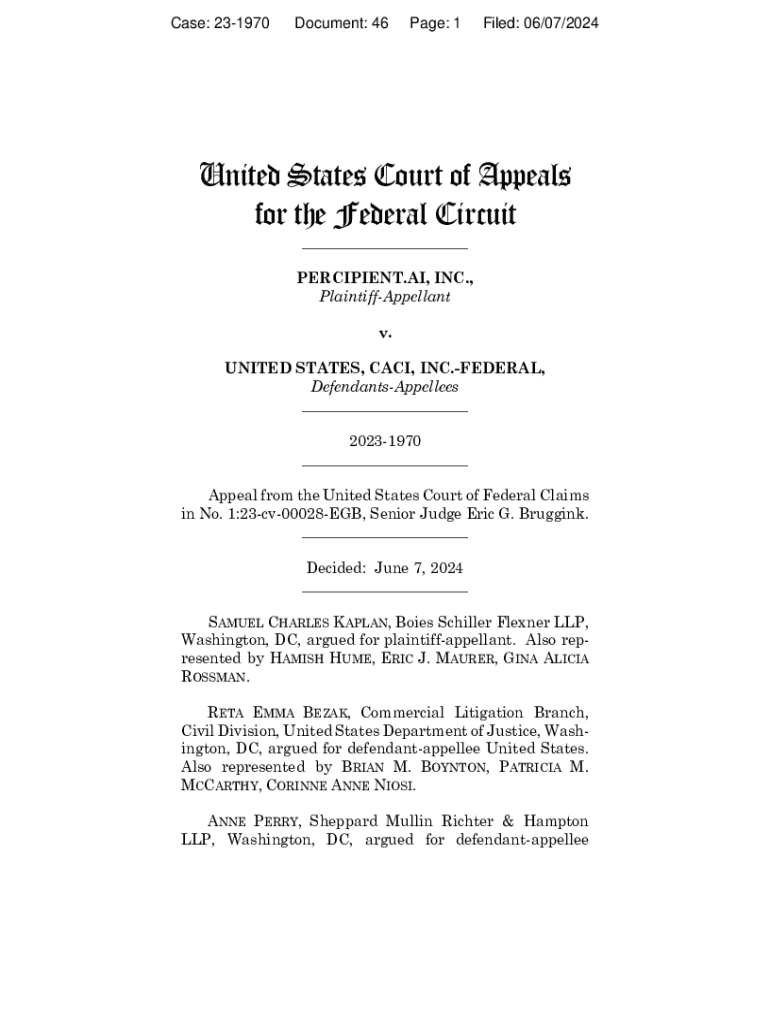 Case: 23-1970 Document: 46 Page: 1 Filed: 06/07/2024

United States Court of Appeals for the Federal Circuit

PERCIPIENT.AI, INC.,
Plaintiff-Appellant

v.

UNITED STATES, CACI, INC.-FEDERAL,
Defendants-Appellees

2023-1970

Appeal from the United States Court of Federal Claims in No. 1:23-cv-00028-EGB, Senior Judge Eric G. Bruggink.

Decided: June 7, 2024

SAMUEL CHARLES KAPLAN, Boies Schiller Flexner LLP, Washington, DC, argued for plaintiff-appellant. Also represented by HAMISH HUME, ERIC J. MAURER, GINA ALICIA ROSSMAN.

RETA EMMA BEZAK, Commercial Litigation Branch, Civil Division, United States Department of Justice, Washington, DC, argued for defendant-appellee United States. Also represented by BRIAN M. BOYNTON, PATRICIA M. MCCARTHY, CORINNE ANNE NIOSI.

ANNE PERRY, Sheppard Mullin Richter & Hampton LLP, Washington, DC, argued for defendant-appellee